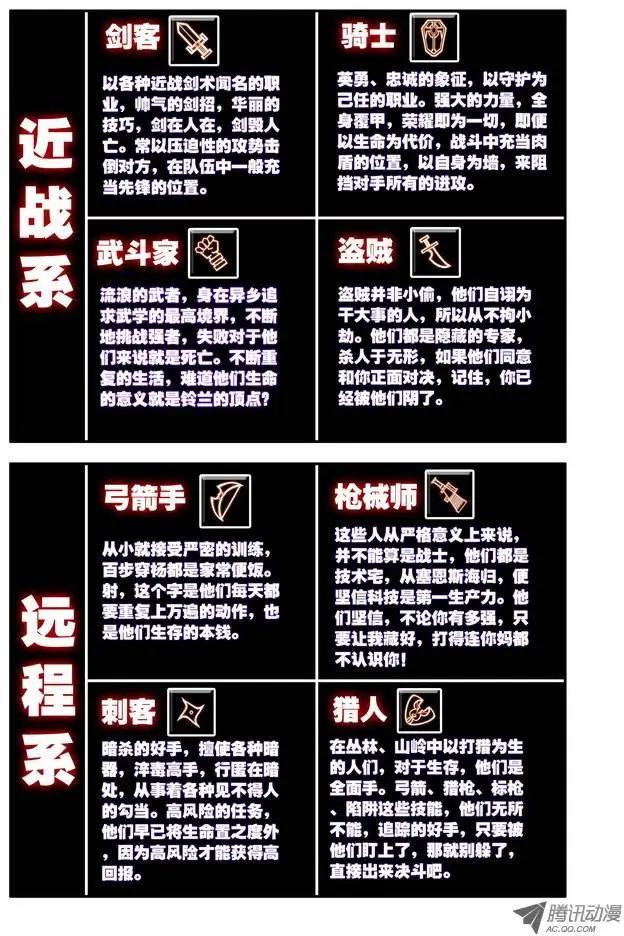 近战系

剑客

以各种近战剑术闻名的职业，帅气的剑招，华丽的技巧，剑在人在，剑毁人亡。常以压迫性的攻势击倒对方，在队伍中一般充当先锋的位置。

骑士

英勇、忠诚的象征，以守护为己任的职业。强大的力量，全身覆甲，荣耀即为一切，即便以生命为代价，战斗中充当肉盾的位置，以自身为墙，来阻挡对手所有的进攻。

武斗家

流浪的武者，身在异乡追求武学的最高境界，不断地挑战强者，失败对于他们来说就是死亡。不断重复的生活，难道他们生命的意义就是铃兰的顶点?

盗贼

盗贼并非小偷，他们自诩为干大事的人，所以从不拘小劫。他们都是隐藏的专家，杀人于无形，如果他们同意和你正面对决，记住，你已经被他们阴了。

远程系

弓箭手

从小就接受严密的训练，百步穿杨都是家常便饭。射，这个字是他们每天都要重复上万遍的动作，也是他们生存的本钱。

枪械师

这些人从严格意义上来说，并不能算是战士，他们都是技术宅，从塞恩斯海归，便坚信科技是第一生产力。他们坚信，不论你有多强，只要让我藏好，打得连你妈都不认识你!

刺客

暗杀的好手，擅使各种暗器，淬毒高手，行匿在暗处，从事着各种见不得人的勾当。高风险的任务，他们早已将生命置之度外，因为高风险才能获得高回报。

猎人

在丛林、山岭中以打猎为生的人们，对于生存，他们是全面手。弓箭、猎枪、标枪、陷阱这些技能，他们无所不能，追踪的好手，只要被他们盯上了，那就别躲了，直接出来决斗吧。

腾讯动漫
AC.QQ.COM